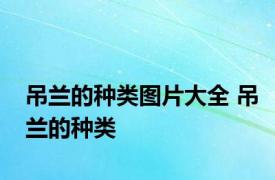 吊兰的种类图片大全 吊兰的种类